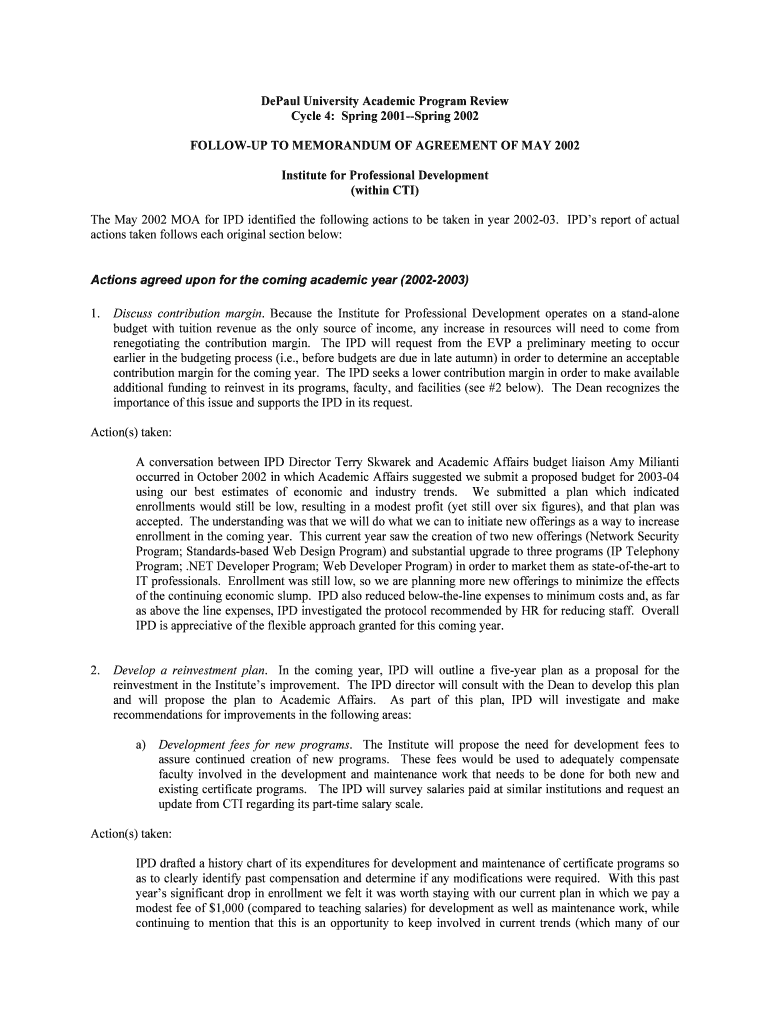 DePaul University Academic Program Review
Cycle 4: Spring 2001--Spring 2002

FOLLOW-UP TO MEMORANDUM OF AGREEMENT OF MAY 2002

Institute for Professional Development
(within CTI)

The May 2002 MOA for IPD identified the following actions to be taken in year 2002-03. IPD's report of actual actions taken follows each original section below:

Actions agreed upon for the coming academic year (2002-2003)

1. Discuss contribution margin. Because the Institute for Professional Development operates on a stand-alone budget with tuition revenue as the only source of income, any increase in resources will need to come from renegotiating the contribution margin. The IPD will request from the EVP a preliminary meeting to occur earlier in the budgeting process (i.e., before budgets are due in late autumn) in order to determine an acceptable contribution margin for the coming year. The IPD seeks a lower contribution margin in order to make available additional funding to reinvest in its programs, faculty, and facilities (see #2 below). The Dean recognizes the importance of this issue and supports the IPD in its request.

Action(s) taken:

A conversation between IPD Director Terry Skwarek and Academic Affairs budget liaison Amy Milianti occurred in October 2002 in which Academic Affairs suggested we submit a proposed budget for 2003-04 using our best estimates of economic and industry trends. We submitted a plan which indicated enrollments would still be low, resulting in a modest profit (yet still over six figures), and that plan was accepted. The understanding was that we will do what we can to initiate new offerings as a way to increase enrollment in the coming year. This current year saw the creation of two new offerings (Network Security Program; Standards-based Web Design Program) and substantial upgrade to three programs (IP Telephony Program; .NET Developer Program; Web Developer Program) in order to market them as state-of-the-art to IT professionals. Enrollment was still low, so we are planning more new offerings to minimize the effects of the continuing economic slump. IPD also reduced below-the-line expenses to minimum costs and, as far as above the line expenses, IPD investigated the protocol recommended by HR for reducing staff. Overall IPD is appreciative of the flexible approach granted for this coming year.

2. Develop a reinvestment plan. In the coming year, IPD will outline a five-year plan as a proposal for the reinvestment in the Institute's improvement. The IPD director will consult with the Dean to develop this plan and will propose the plan to Academic Affairs. As part of this plan, IPD will investigate and make recommendations for improvements in the following areas:

a) Development fees for new programs. The Institute will propose the need for development fees to assure continued creation of new programs. These fees would be used to adequately compensate faculty involved in the development and maintenance work that needs to be done for both new and existing certificate programs. The IPD will survey salaries paid at similar institutions and request an update from CTI regarding its part-time salary scale.

Action(s) taken:

IPD drafted a history chart of its expenditures for development and maintenance of certificate programs so as to clearly identify past compensation and determine if any modifications were required. With this past year's significant drop in enrollment we felt it was worth staying with our current plan in which we pay a modest fee of $1,000 (compared to teaching salaries) for development as well as maintenance work, while continuing to mention that this is an opportunity to keep involved in current trends (which many of our